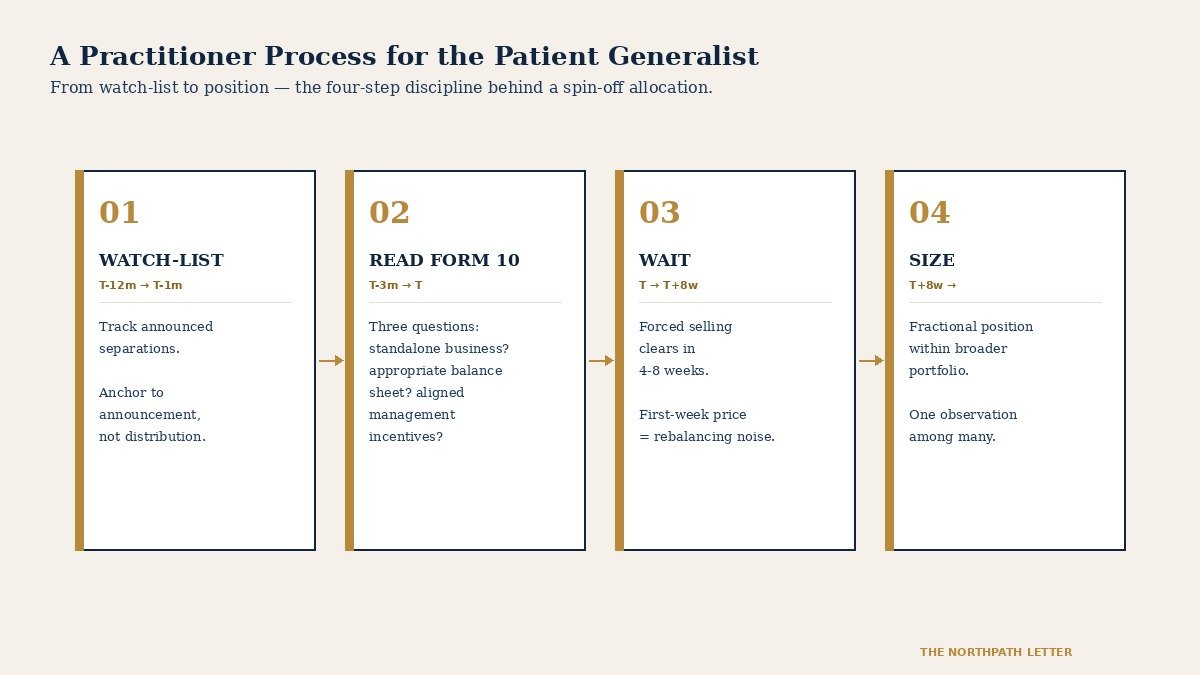 A Practitioner Process for the Patient Generalist

From watch-list to position — the four-step discipline behind a spin-off allocation.

01

WATCH-LIST

T-12m → T-1m

Track announced separations.

Anchor to announcement, not distribution.

02

READ FORM 10

T-3m → T

Three questions: standalone business? appropriate balance sheet? aligned management incentives?

03

WAIT

T → T+8w

Forced selling clears in 4-8 weeks.

First-week price = rebalancing noise.

04

SIZE

T+8w →

Fractional position within broader portfolio.

One observation among many.

THE NORTHPATH LETTER